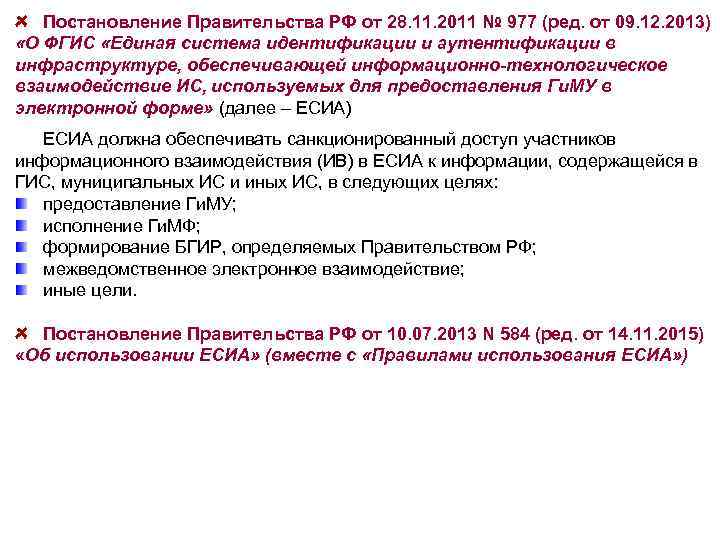 Постановление Правительства РФ от 28.11.2011 № 977 (ред. от 09.12.2013) «О ФГИС «Единая система идентификации и аутентификации в инфраструктуре, обеспечивающей информационно-технологическое взаимодействие ИС, используемых для предоставления ГиМУ в электронной форме» (далее – ЕСИА)

ЕСИА должна обеспечивать санкционированный доступ участников информационного взаимодействия (ИВ) в ЕСИА к информации, содержащейся в ГИС, муниципальных ИС и иных ИС, в следующих целях:
предоставление ГиМУ;
исполнение ГиМФ;
формирование БГИР, определяемых Правительством РФ;
межведомственное электронное взаимодействие;
иные цели.

Постановление Правительства РФ от 10.07.2013 N 584 (ред. от 14.11.2015) «Об использовании ЕСИА» (вместе с «Правилами использования ЕСИА»)